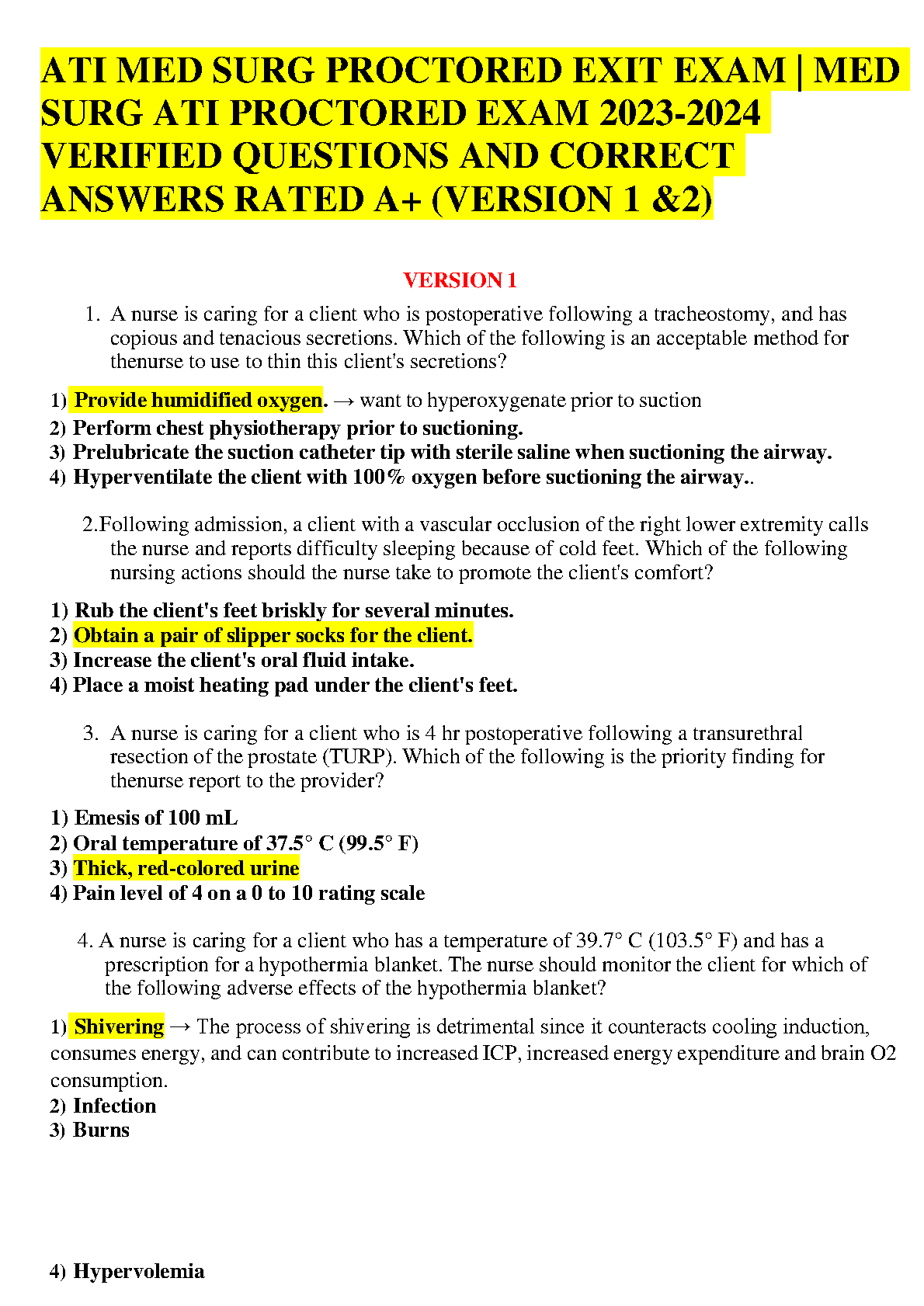 ATI MED SURG PROCTORED EXIT EXAM | MED SURG ATI PROCTORED EXAM 2023-2024 VERIFIED QUESTIONS AND CORRECT ANSWERS RATED A+ (VERSION 1 &2)

VERSION 1

1. A nurse is caring for a client who is postoperative following a tracheostomy, and has copious and tenacious secretions. Which of the following is an acceptable method for thenurse to use to thin this client's secretions?

1) Provide humidified oxygen. → want to hyperoxygenate prior to suction
2) Perform chest physiotherapy prior to suctioning.
3) Prelubricate the suction catheter tip with sterile saline when suctioning the airway.
4) Hyperventilate the client with 100% oxygen before suctioning the airway..

2.Following admission, a client with a vascular occlusion of the right lower extremity calls the nurse and reports difficulty sleeping because of cold feet. Which of the following nursing actions should the nurse take to promote the client's comfort?

1) Rub the client's feet briskly for several minutes.
2) Obtain a pair of slipper socks for the client.
3) Increase the client's oral fluid intake.
4) Place a moist heating pad under the client's feet.

3. A nurse is caring for a client who is 4 hr postoperative following a transurethral resection of the prostate (TURP). Which of the following is the priority finding for thenurse report to the provider?

1) Emesis of 100 mL
2) Oral temperature of 37.5° C (99.5° F)
3) Thick, red-colored urine
4) Pain level of 4 on a 0 to 10 rating scale

4. A nurse is caring for a client who has a temperature of 39.7° C (103.5° F) and has a prescription for a hypothermia blanket. The nurse should monitor the client for which of the following adverse effects of the hypothermia blanket?

1) Shivering → The process of shivering is detrimental since it counteracts cooling induction, consumes energy, and can contribute to increased ICP, increased energy expenditure and brain O2 consumption.
2) Infection
3) Burns

4) Hypervolemia